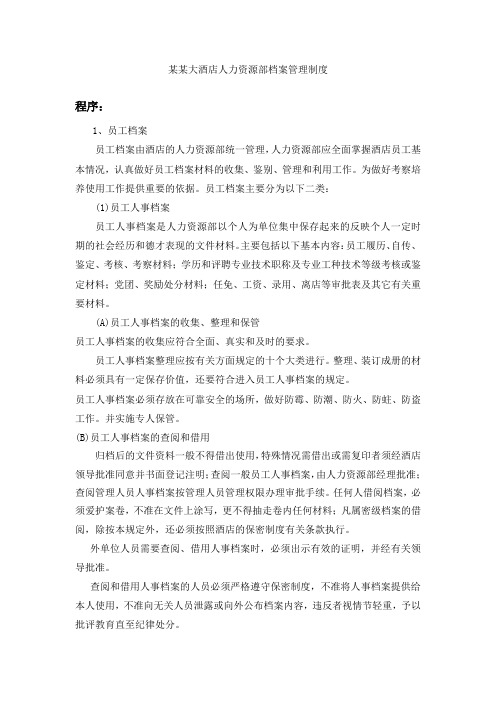 某某大酒店人力资源部档案管理制度

程序：

1、员工档案

员工档案由酒店的人力资源部统一管理，人力资源部应全面掌握酒店员工基本情况，认真做好员工档案材料的收集、鉴别、管理和利用工作。为做好考察培养使用工作提供重要的依据。员工档案主要分为以下二类：

⑴员工人事档案

员工人事档案是人力资源部以个人为单位集中保存起来的反映个人一定时期的社会经历和德才表现的文件材料。主要包括以下基本内容：员工履历、自传、鉴定、考核、考察材料；学历和评聘专业技术职称及专业工种技术等级考核或鉴定材料；党团、奖励处分材料；任免、工资、录用、离店等审批表及其它有关重要材料。

(A)员工人事档案的收集、整理和保管

员工人事档案的收集应符合全面、真实和及时的要求。

员工人事档案整理应按有关方面规定的十个大类进行。整理、装订成册的材料必须具有一定保存价值，还要符合进入员工人事档案的规定。

员工人事档案必须存放在可靠安全的场所，做好防霉、防潮、防火、防蛀、防盗工作。并实施专人保管。

(B)员工人事档案的查阅和借用

归档后的文件资料一般不得借出使用，特殊情况需借出或需复印者须经酒店领导批准同意并书面登记注明；查阅一般员工人事档案，由人力资源部经理批准；查阅管理人员人事档案按管理人员管理权限办理审批手续。任何人借阅档案，必须爱护案卷，不准在文件上涂写，更不得抽走卷内任何材料；凡属密级档案的借阅，除按本规定外，还必须按照酒店的保密制度有关条款执行。

外单位人员需要查阅、借用人事档案时，必须出示有效的证明，并经有关领导批准。

查阅和借用人事档案的人员必须严格遵守保密制度，不准将人事档案提供给本人使用，不准向无关人员泄露或向外公布档案内容，违反者视情节轻重，予以批评教育直至纪律处分。